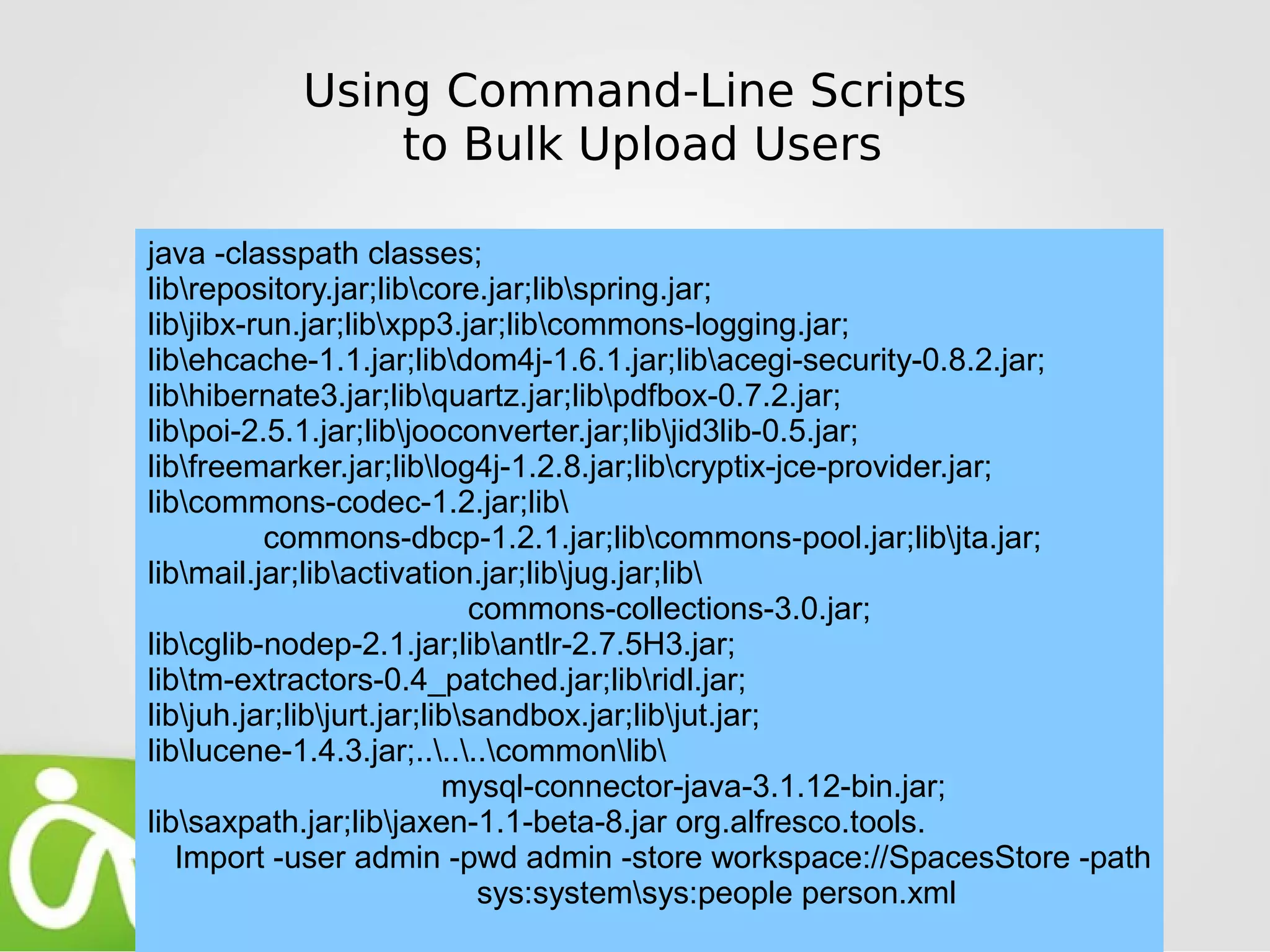 Using Command-Line Scripts
to Bulk Upload Users

java -classpath classes;
lib\repository.jar;lib\core.jar;lib\spring.jar;
lib\jibx-run.jar;lib\xpp3.jar;lib\commons-logging.jar;
lib\ehcache-1.1.jar;lib\dom4j-1.6.1.jar;lib\acegi-security-0.8.2.jar;
lib\hibernate3.jar;lib\quartz.jar;lib\pdfbox-0.7.2.jar;
lib\poi-2.5.1.jar;lib\jooconverter.jar;lib\jid3lib-0.5.jar;
lib\freemarker.jar;lib\log4j-1.2.8.jar;lib\cryptix-jce-provider.jar;
lib\commons-codec-1.2.jar;lib\
commons-dbcp-1.2.1.jar;lib\commons-pool.jar;lib\jta.jar;
lib\mail.jar;lib\activation.jar;lib\jug.jar;lib\
commons-collections-3.0.jar;
lib\cglib-nodep-2.1.jar;lib\antlr-2.7.5H3.jar;
lib\tm-extractors-0.4_patched.jar;lib\ridl.jar;
lib\juh.jar;lib\jurt.jar;lib\sandbox.jar;lib\jut.jar;
lib\lucene-1.4.3.jar;..\..\..\common\lib\
mysql-connector-java-3.1.12-bin.jar;
lib\saxpath.jar;lib\jaxen-1.1-beta-8.jar org.alfresco.tools.
Import -user admin -pwd admin -store workspace://SpacesStore -path
sys:system\sys:people person.xml